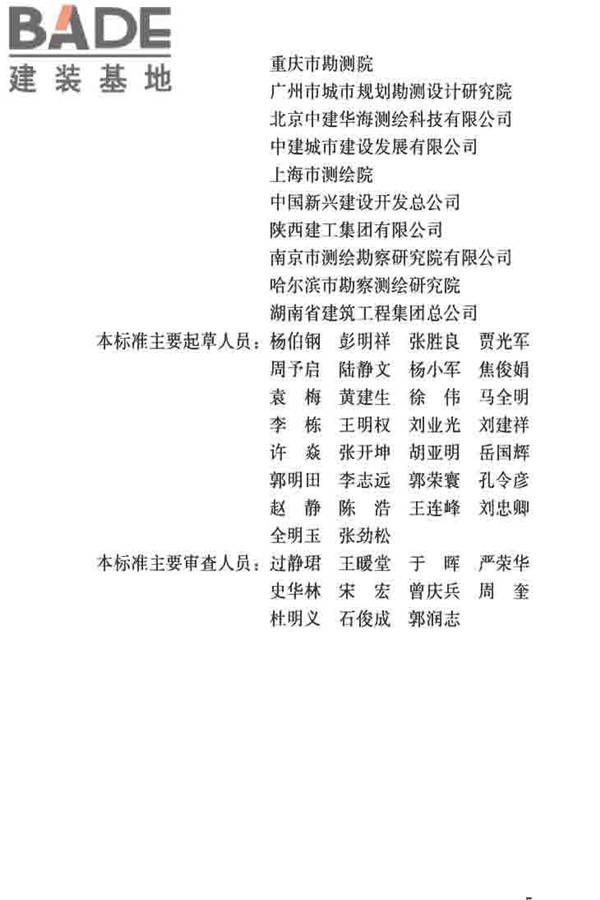 BADE
建装基地

重庆市勘测院
广州市城市规划勘测设计研究院
北京中建华海测绘科技有限公司
中建城市建设发展有限公司
上海市测绘院
中国新兴建设开发总公司
陕西建工集团有限公司
南京市测绘勘察研究院有限公司
哈尔滨市勘察测绘研究院
湖南省建筑工程集团总公司

本标准主要起草人员：杨伯钢 彭明祥 张胜良 贾光军 周予启 陆静文 杨小军 焦俊娟 袁 梅 黄建生 徐 伟 马全明 李 栋 王明权 刘业光 刘建祥 许 焱 张开坤 胡亚明 岳国辉 郭明田 李志远 郭荣寰 孔令彦 赵 静 陈 浩 王连峰 刘忠卿 全明玉 张劲松

本标准主要审查人员：过静珺 王暖堂 于 晖 严荣华 史华林 宋 宏 曾庆兵 周 奎 杜明义 石俊成 郭润志